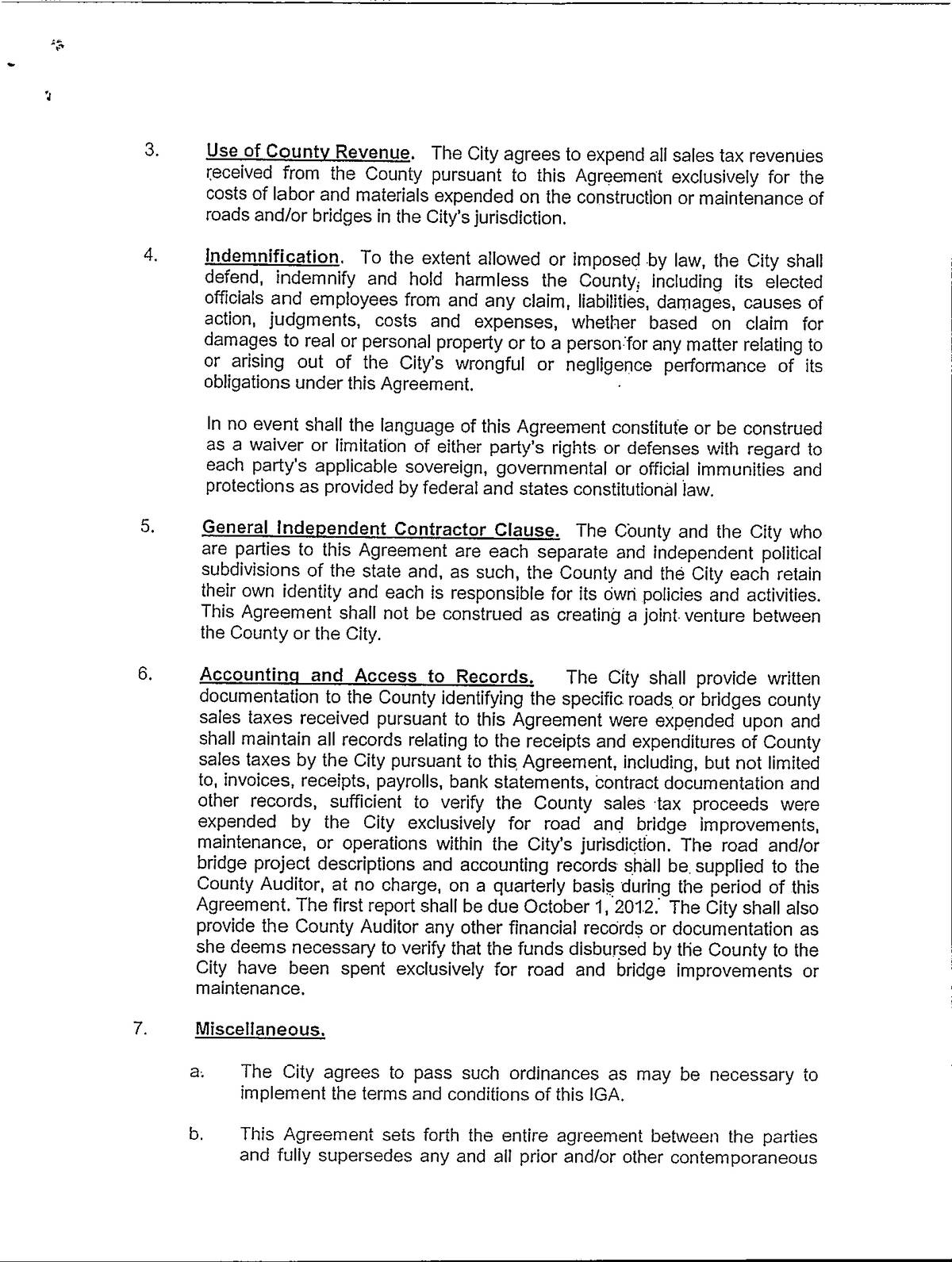 3. Use of County Revenue. The City agrees to expend all sales tax revenues received from the County pursuant to this Agreement exclusively for the costs of labor and materials expended on the construction or maintenance of roads and/or bridges in the City's jurisdiction.

4. Indemnification. To the extent allowed or imposed by law, the City shall defend, indemnify and hold harmless the County, including its elected officials and employees from and any claim, liabilities, damages, causes of action, judgments, costs and expenses, whether based on claim for damages to real or personal property or to a person for any matter relating to or arising out of the City's wrongful or negligence performance of its obligations under this Agreement.

In no event shall the language of this Agreement constitute or be construed as a waiver or limitation of either party's rights or defenses with regard to each party's applicable sovereign, governmental or official immunities and protections as provided by federal and states constitutional law.

5. General Independent Contractor Clause. The County and the City who are parties to this Agreement are each separate and independent political subdivisions of the state and, as such, the County and the City each retain their own identity and each is responsible for its own policies and activities. This Agreement shall not be construed as creating a joint venture between the County or the City.

6. Accounting and Access to Records. The City shall provide written documentation to the County identifying the specific roads or bridges county sales taxes received pursuant to this Agreement were expended upon and shall maintain all records relating to the receipts and expenditures of County sales taxes by the City pursuant to this Agreement, including, but not limited to, invoices, receipts, payrolls, bank statements, contract documentation and other records, sufficient to verify the County sales tax proceeds were expended by the City exclusively for road and bridge improvements, maintenance, or operations within the City's jurisdiction. The road and/or bridge project descriptions and accounting records shall be supplied to the County Auditor, at no charge, on a quarterly basis during the period of this Agreement. The first report shall be due October 1, 2012. The City shall also provide the County Auditor any other financial records or documentation as she deems necessary to verify that the funds disbursed by the County to the City have been spent exclusively for road and bridge improvements or maintenance.

7. Miscellaneous.

a. The City agrees to pass such ordinances as may be necessary to implement the terms and conditions of this IGA.

b. This Agreement sets forth the entire agreement between the parties and fully supersedes any and all prior and/or other contemporaneous